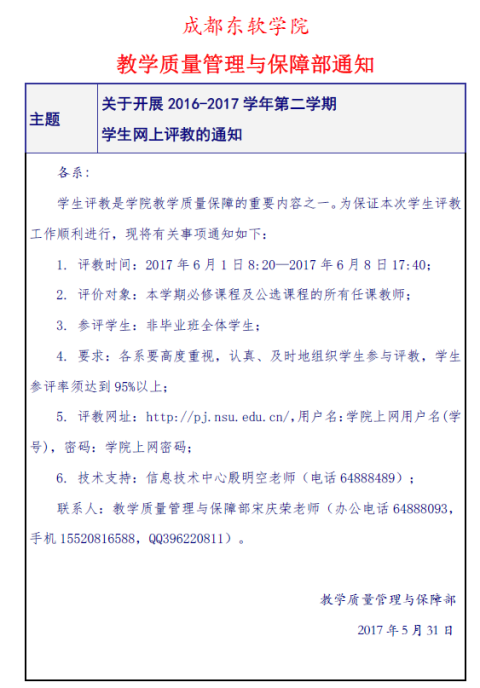 成都东软学院

教学质量管理与保障部通知

| 主题 | 关于开展 2016-2017 学年第二学期 学生网上评教的通知 |
|---|---|

各系：

学生评教是学院教学质量保障的重要内容之一。为保证本次学生评教工作顺利进行，现将有关事项通知如下：

1. 评教时间：2017 年 6 月 1 日 8:20—2017 年 6 月 8 日 17:40；

2. 评价对象：本学期必修课程及公选课程的所有任课教师；

3. 参评学生：非毕业班全体学生；

4. 要求：各系要高度重视，认真、及时地组织学生参与评教，学生参评率须达到 95%以上；

5. 评教网址：http://pj.nsu.edu.cn/，用户名：学院上网用户名（学号），密码：学院上网密码；

6. 技术支持：信息技术中心殷明空老师（电话 64888489）；

联系人：教学质量管理与保障部宋庆荣老师（办公电话 64888093，手机 15520816588，QQ396220811）。

教学质量管理与保障部

2017 年 5 月 31 日